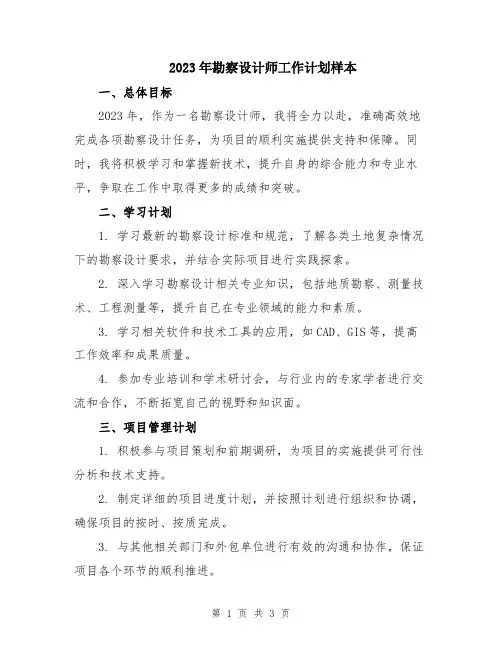 2023年勘察设计师工作计划样本

一、总体目标

2023年，作为一名勘察设计师，我将全力以赴，准确高效地完成各项勘察设计任务，为项目的顺利实施提供支持和保障。同时，我将积极学习和掌握新技术，提升自身的综合能力和专业水平，争取在工作中取得更多的成绩和突破。

二、学习计划

1. 学习最新的勘察设计标准和规范，了解各类土地复杂情况下的勘察设计要求，并结合实际项目进行实践探索。

2. 深入学习勘察设计相关专业知识，包括地质勘察、测量技术、工程测量等，提升自己在专业领域的能力和素质。

3. 学习相关软件和技术工具的应用，如CAD、GIS等，提高工作效率和成果质量。

4. 参加专业培训和学术研讨会，与行业内的专家学者进行交流和合作，不断拓宽自己的视野和知识面。

三、项目管理计划

1. 积极参与项目策划和前期调研，为项目的实施提供可行性分析和技术支持。

2. 制定详细的项目进度计划，并按照计划进行组织和协调，确保项目的按时、按质完成。

3. 与其他相关部门和外包单位进行有效的沟通和协作，保证项目各个环节的顺利推进。

第 1 页 共 3 页